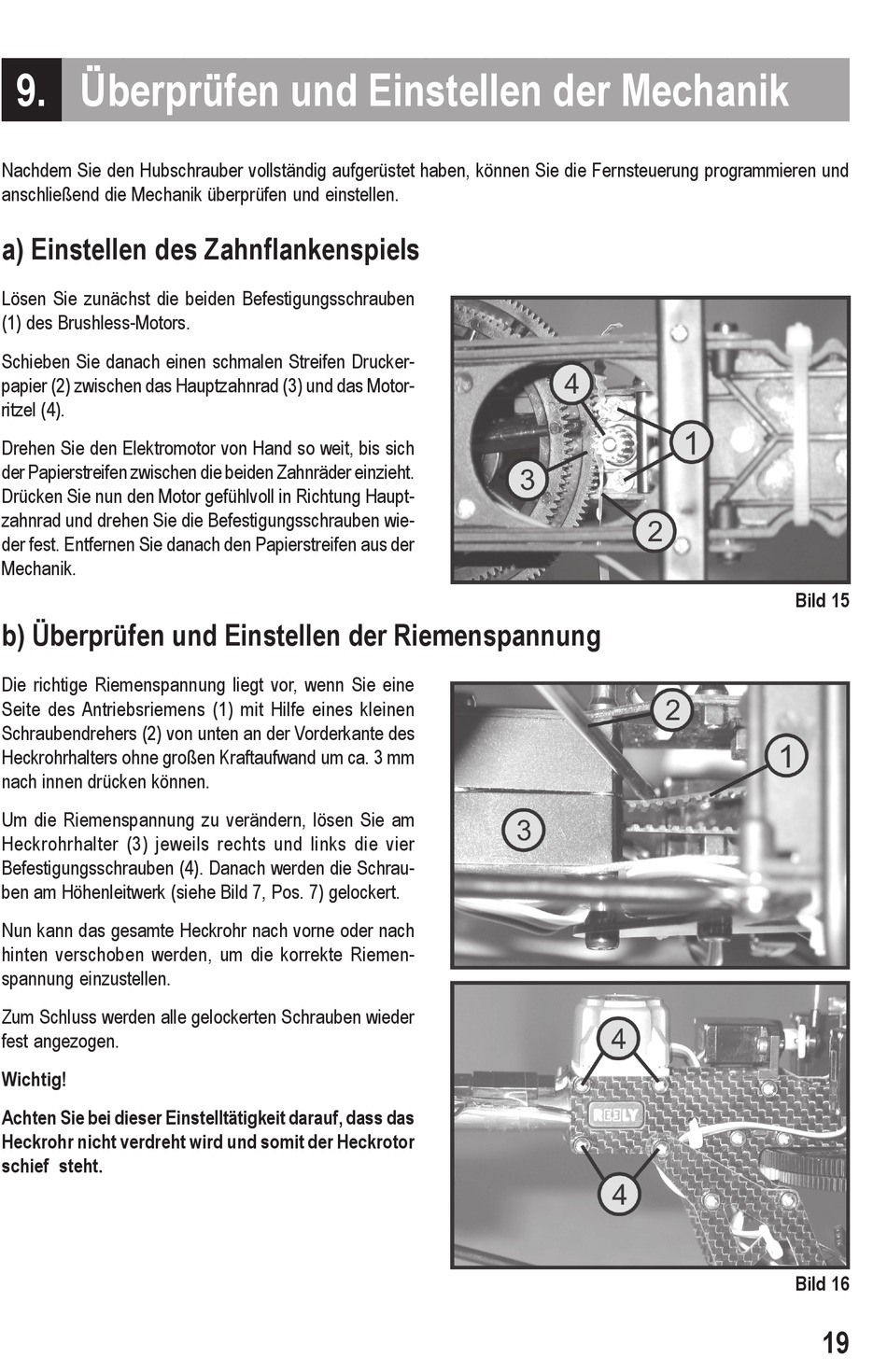 9. Überprüfen und Einstellen der Mechanik

Nachdem Sie den Hubschrauber vollständig aufgerüstet haben, können Sie die Fernsteuerung programmieren und anschließend die Mechanik überprüfen und einstellen.

a) Einstellen des Zahnflankenspiels

Lösen Sie zunächst die beiden Befestigungsschrauben (1) des Brushless-Motors.

Schieben Sie danach einen schmalen Streifen Druckerpapier (2) zwischen das Hauptzahnrad (3) und das Motorritzel (4).

Drehen Sie den Elektromotor von Hand so weit, bis sich der Papierstreifen zwischen die beiden Zahnräder einzieht. Drücken Sie nun den Motor gefühlvoll in Richtung Hauptzahnrad und drehen Sie die Befestigungsschrauben wieder fest. Entfernen Sie danach den Papierstreifen aus der Mechanik.

4
1
3
2

Bild 15

b) Überprüfen und Einstellen der Riemenspannung

Die richtige Riemenspannung liegt vor, wenn Sie eine Seite des Antriebsriemens (1) mit Hilfe eines kleinen Schraubendrehers (2) von unten an der Vorderkante des Heckrohrhalters ohne großen Kraftaufwand um ca. 3 mm nach innen drücken können.

Um die Riemenspannung zu verändern, lösen Sie am Heckrohrhalter (3) jeweils rechts und links die vier Befestigungsschrauben (4). Danach werden die Schrauben am Höhenleitwerk (siehe Bild 7, Pos. 7) gelockert.

Nun kann das gesamte Heckrohr nach vorne oder nach hinten verschoben werden, um die korrekte Riemenspannung einzustellen.

Zum Schluss werden alle gelockerten Schrauben wieder fest angezogen.

Wichtig!

Achten Sie bei dieser Einstelltätigkeit darauf, dass das Heckrohr nicht verdreht wird und somit der Heckrotor schief steht.

2
1
3

4
REELY
4

Bild 16

19